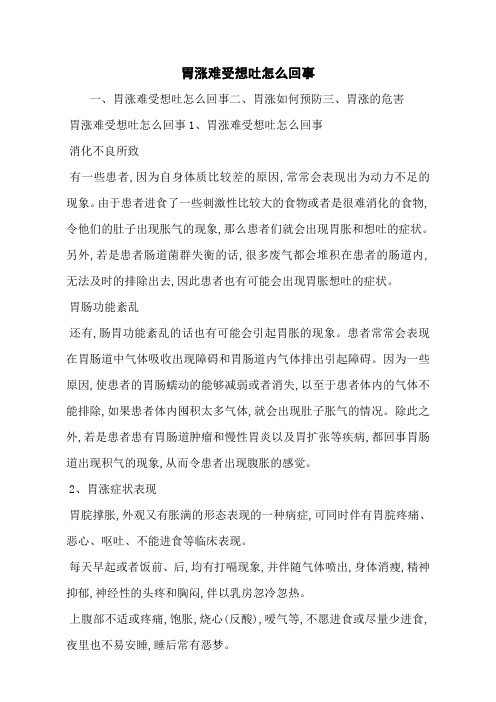 胃涨难受想吐怎么回事

一、胃涨难受想吐怎么回事二、胃涨如何预防三、胃涨的危害

胃涨难受想吐怎么回事 1、胃涨难受想吐怎么回事

消化不良所致

有一些患者,因为自身体质比较差的原因,常常会表现出为动力不足的现象。由于患者进食了一些刺激性比较大的食物或者是很难消化的食物,令他们的肚子出现胀气的现象,那么患者们就会出现胃胀和想吐的症状。另外,若是患者肠道菌群失衡的话,很多废气都会堆积在患者的肠道内,无法及时的排除出去,因此患者也有可能会出现胃胀想吐的症状。

胃肠功能紊乱

还有,肠胃功能紊乱的话也有可能会引起胃胀的现象。患者常常会表现在胃肠道中气体吸收出现障碍和胃肠道内气体排出引起障碍。因为一些原因,使患者的胃肠蠕动的能够减弱或者消失,以至于患者体内的气体不能排除,如果患者体内囤积太多气体,就会出现肚子胀气的情况。除此之外,若是患者患有胃肠道肿瘤和慢性胃炎以及胃扩张等疾病,都回事胃肠道出现积气的现象,从而令患者出现腹胀的感觉。

2、胃涨症状表现

胃脘撑胀,外观又有胀满的形态表现的一种病症,可同时伴有胃脘疼痛、恶心、呕吐、不能进食等临床表现。

每天早起或者饭前、后,均有打嗝现象,并伴随气体喷出,身体消瘦,精神抑郁,神经性的头疼和胸闷,伴以乳房忽冷忽热。

上腹部不适或疼痛,饱胀,烧心(反酸),嗳气等,不愿进食或尽量少进食,夜里也不易安睡,睡后常有恶梦。